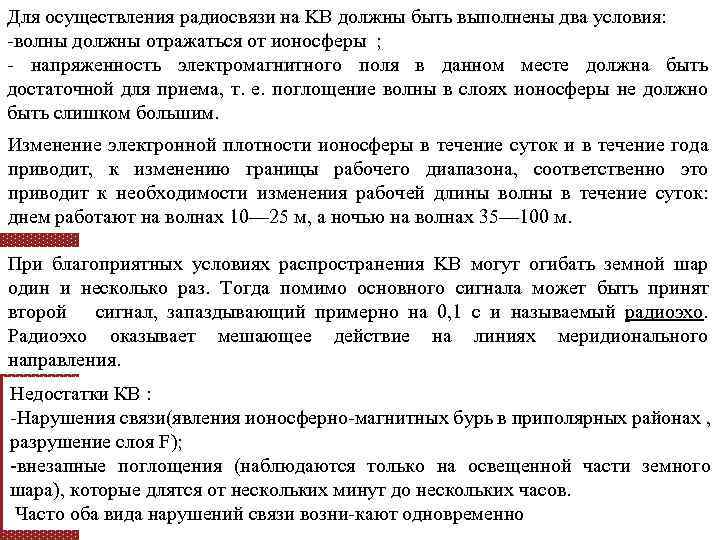 Для осуществления радиосвязи на КВ должны быть выполнены два условия:
-волны должны отражаться от ионосферы ;
- напряженность электромагнитного поля в данном месте должна быть достаточной для приема, т. е. поглощение волны в слоях ионосферы не должно быть слишком большим.

Изменение электронной плотности ионосферы в течение суток и в течение года приводит, к изменению границы рабочего диапазона, соответственно это приводит к необходимости изменения рабочей длины волны в течение суток: днем работают на волнах 10—25 м, а ночью на волнах 35—100 м.

При благоприятных условиях распространения КВ могут огибать земной шар один и несколько раз. Тогда помимо основного сигнала может быть принят второй сигнал, запаздывающий примерно на 0,1 с и называемый радиоэхо. Радиоэхо оказывает мешающее действие на линиях меридионального направления.

Недостатки КВ :
-Нарушения связи(явления ионосферно-магнитных бурь в приполярных районах , разрушение слоя F);
-внезапные поглощения (наблюдаются только на освещенной части земного шара), которые длятся от нескольких минут до нескольких часов.
Часто оба вида нарушений связи возни-кают одновременно